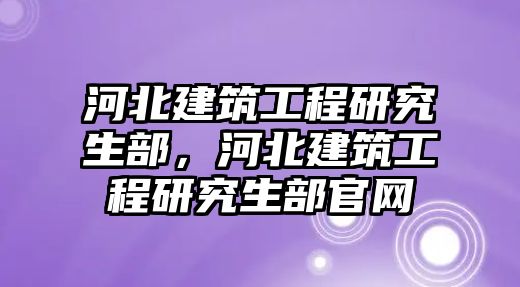 河北建筑工程研究生部，河北建筑工程研究生部官网